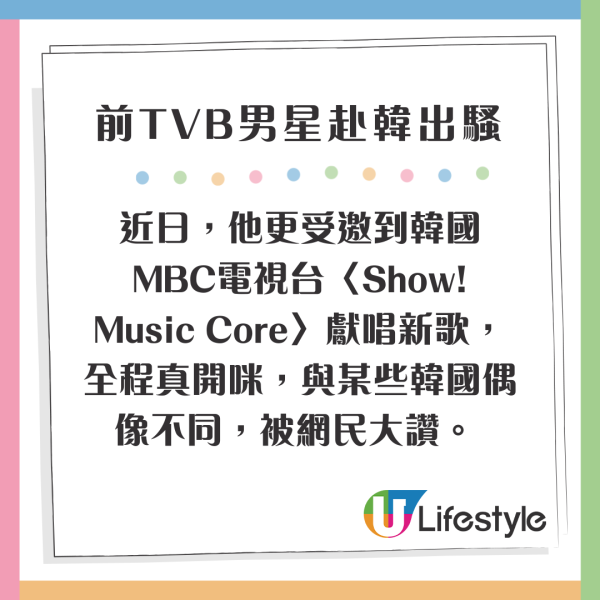 前TVB男星赴韓出騷

近日，他更受邀到韓國MBC電視台〈Show! Music Core〉獻唱新歌，全程真開咪，與某些韓國偶像不同，被網民大讚。

U Lifestyle